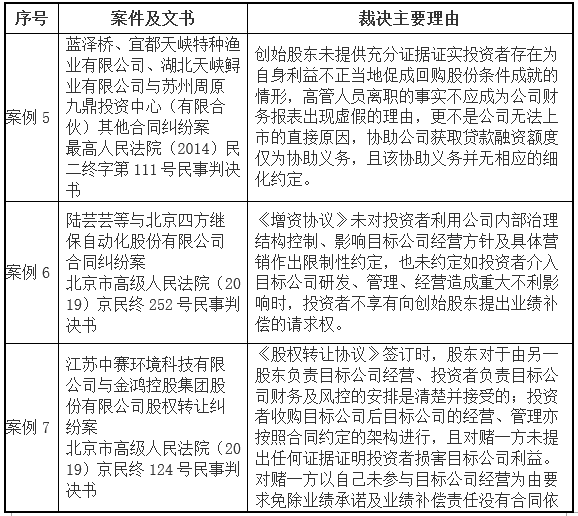 | 序号 | 案件及文书 | 裁决主要理由 |
|---|---|---|
| 案例 5 | 蓝泽桥、宜都天峡特种渔业有限公司、湖北天峡鲟业有限公司与苏州周原九鼎投资中心（有限合伙）其他合同纠纷案 最高人民法院（2014）民二终字第 111 号民事判决书 | 创始股东未提供充分证据证实投资者存在为自身利益不正当地促成回购股份条件成就的情形，高管人员离职的事实不应成为公司财务报表出现虚假的理由，更不是公司无法上市的直接原因，协助公司获取贷款融资额度仅为协助义务，且该协助义务并无相应的细化约定。 |
| 案例 6 | 陆芸芸等与北京四方继保自动化股份有限公司合同纠纷案 北京市高级人民法院（2019）京民终 252 号民事判决书 | 《增资协议》未对投资者利用公司内部治理结构控制、影响目标公司经营方针及具体营销作出限制性约定，也未约定如投资者介入目标公司研发、管理、经营造成重大不利影响时，投资者不享有向创始股东提出业绩补偿的请求权。 |
| 案例 7 | 江苏中赛环境科技有限公司与金鸿控股集团股份有限公司股权转让纠纷案 北京市高级人民法院（2019）京民终 124 号民事判决书 | 《股权转让协议》签订时，股东对于由另一股东负责目标公司经营、投资者负责目标公司财务及风控的安排是清楚并接受的；投资者收购目标公司后目标公司的经营、管理亦按照合同约定的架构进行，且对赌一方未提出任何证据证明投资者损害目标公司利益。对赌一方以自己未参与目标公司经营为由要求免除业绩承诺及业绩补偿责任没有合同依 |